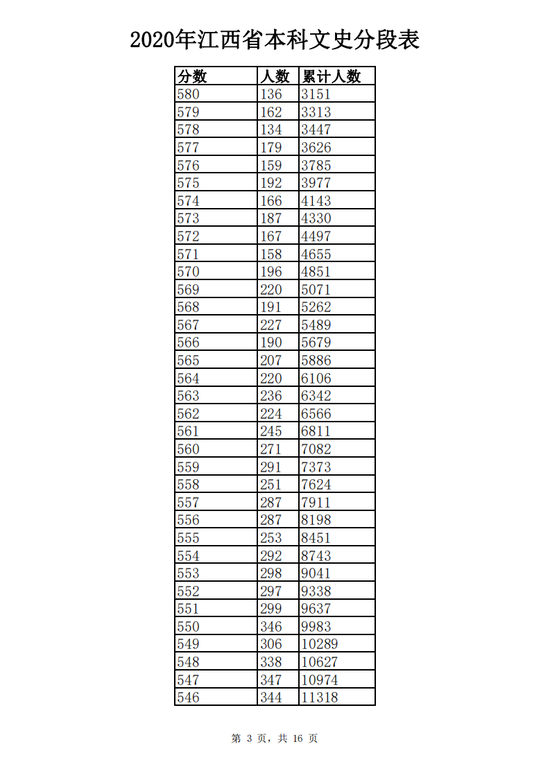 2020年江西省本科文史分段表

| 分数 | 人数 | 累计人数 |
|---|---|---|
| 580 | 136 | 3151 |
| 579 | 162 | 3313 |
| 578 | 134 | 3447 |
| 577 | 179 | 3626 |
| 576 | 159 | 3785 |
| 575 | 192 | 3977 |
| 574 | 166 | 4143 |
| 573 | 187 | 4330 |
| 572 | 167 | 4497 |
| 571 | 158 | 4655 |
| 570 | 196 | 4851 |
| 569 | 220 | 5071 |
| 568 | 191 | 5262 |
| 567 | 227 | 5489 |
| 566 | 190 | 5679 |
| 565 | 207 | 5886 |
| 564 | 220 | 6106 |
| 563 | 236 | 6342 |
| 562 | 224 | 6566 |
| 561 | 245 | 6811 |
| 560 | 271 | 7082 |
| 559 | 291 | 7373 |
| 558 | 251 | 7624 |
| 557 | 287 | 7911 |
| 556 | 287 | 8198 |
| 555 | 253 | 8451 |
| 554 | 292 | 8743 |
| 553 | 298 | 9041 |
| 552 | 297 | 9338 |
| 551 | 299 | 9637 |
| 550 | 346 | 9983 |
| 549 | 306 | 10289 |
| 548 | 338 | 10627 |
| 547 | 347 | 10974 |
| 546 | 344 | 11318 |

第 3 页，共 16 页